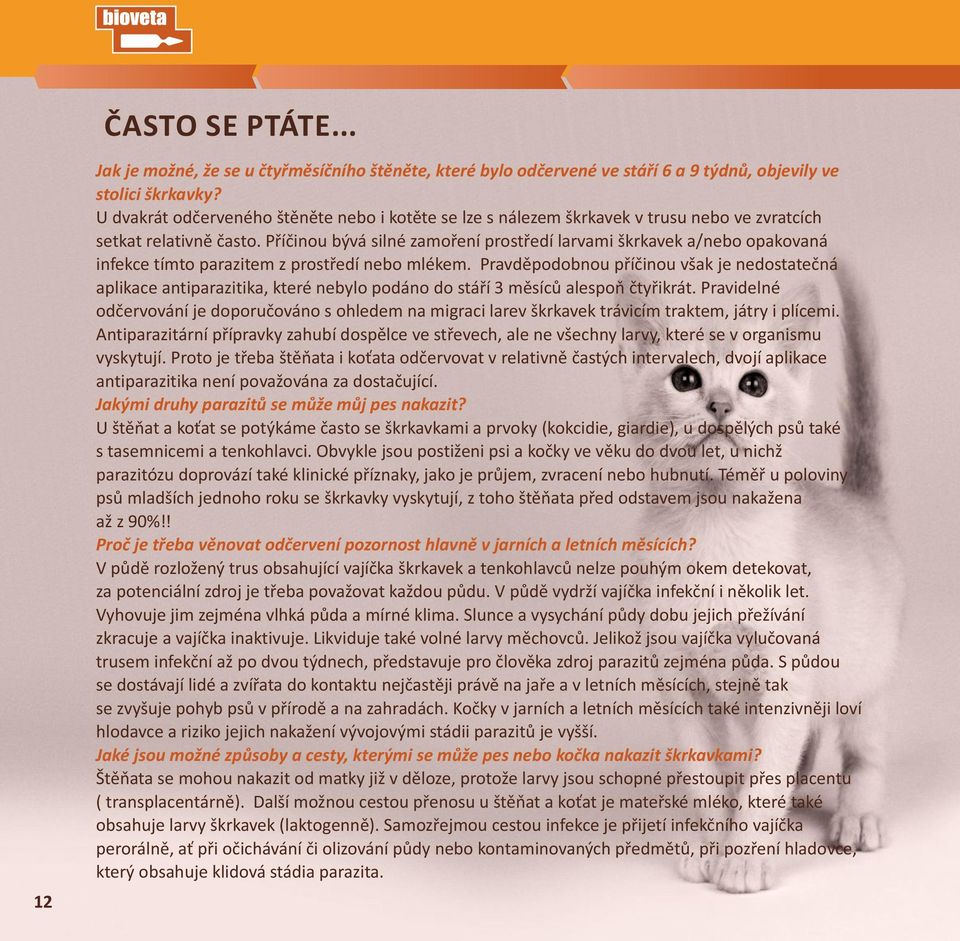 bioveta

ČASTO SE PTÁTE...

Jak je možné, že se u čtyřměsíčního štěněte, které bylo odčervené ve stáří 6 a 9 týdnů, objevily ve stolici škrkavky?
U dvakrát odčerveného štěněte nebo i kotěte se lze s nálezem škrkavek v trusu nebo ve zvratcích setkat relativně často. Příčinou bývá silné zamoření prostředí larvami škrkavek a/nebo opakovaná infekce tímto parazitem z prostředí nebo mlékem. Pravděpodobnou příčinou však je nedostatečná aplikace antiparazitika, které nebylo podáno do stáří 3 měsíců alespoň čtyřikrát. Pravidelné odčervování je doporučováno s ohledem na migraci larev škrkavek trávicím traktem, játry i plícemi. Antiparazitární přípravky zahubí dospělce ve střevech, ale ne všechny larvy, které se v organismu vyskytují. Proto je třeba štěňata i koťata odčervovat v relativně častých intervalech, dvojí aplikace antiparazitika není považována za dostačující.
Jakými druhy parazitů se může můj pes nakazit?
U štěňat a koťat se potýkáme často se škrkavkami a prvoky (kokcidie, giardie), u dospělých psů také s tasemnicemi a tenkohlavci. Obvykle jsou postiženi psi a kočky ve věku do dvou let, u nichž parazitózu doprovází také klinické příznaky, jako je průjem, zvracení nebo hubnutí. Téměř u poloviny psů mladších jednoho roku se škrkavky vyskytují, z toho štěňata před odstavem jsou nakažena až z 90%!!
Proč je třeba věnovat odčervení pozornost hlavně v jarních a letních měsících?
V půdě rozložený trus obsahující vajíčka škrkavek a tenkohlavců nelze pouhým okem detekovat, za potenciální zdroj je třeba považovat každou půdu. V půdě vydrží vajíčka infekční i několik let. Vyhovuje jim zejména vlhká půda a mírné klima. Slunce a vysychání půdy dobu jejich přežívání zkracuje a vajíčka inaktivuje. Likviduje také volné larvy měchovců. Jelikož jsou vajíčka vylučovaná trusem infekční až po dvou týdnech, představuje pro člověka zdroj parazitů zejména půda. S půdou se dostávají lidé a zvířata do kontaktu nejčastěji právě na jaře a v letních měsících, stejně tak se zvyšuje pohyb psů v přírodě a na zahradách. Kočky v jarních a letních měsících také intenzivněji loví hlodavce a riziko jejich nakažení vývojovými stádii parazitů je vyšší.
Jaké jsou možné způsoby a cesty, kterými se může pes nebo kočka nakazit škrkavkami?
Štěňata se mohou nakazit od matky již v děloze, protože larvy jsou schopné přestoupit přes placentu ( transplacentárně). Další možnou cestou přenosu u štěňat a koťat je mateřské mléko, které také obsahuje larvy škrkavek (laktogenně). Samozřejmou cestou infekce je přijetí infekčního vajíčka perorálně, ať při očichávání či olizování půdy nebo kontaminovaných předmětů, při pozření hladovce, který obsahuje klidová stádia parazita.

12